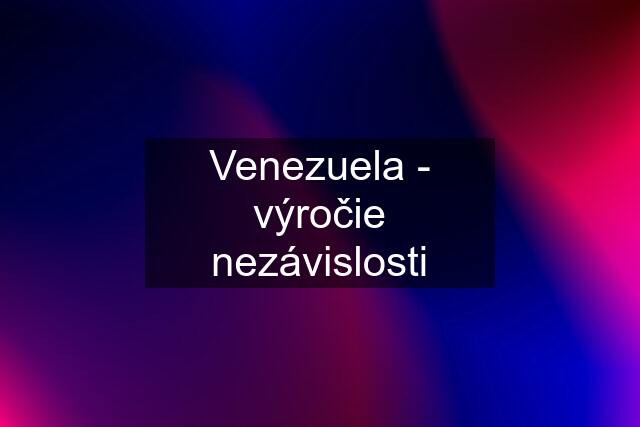 Venezuela - výročie nezávislosti